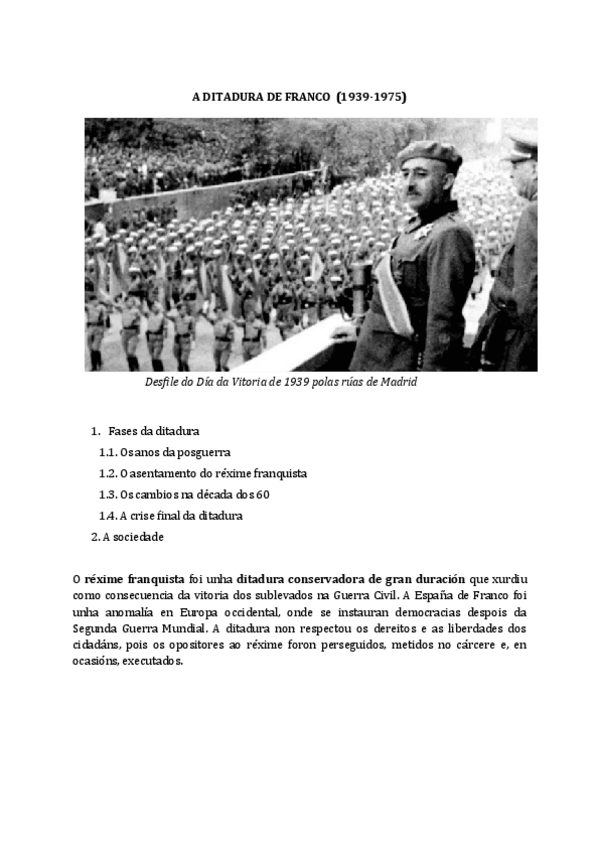 A DITADURA DE FRANCO (1939-1975)

Desfile do Día da Vitoria de 1939 polas rúas de Madrid

1. Fases da ditadura
1.1. Os anos da posguerra
1.2. O asentamento do réxime franquista
1.3. Os cambios na década dos 60
1.4. A crise final da ditadura
2. A sociedade

O réxime franquista foi unha ditadura conservadora de gran duración que xurdiu como consecuencia da vitoria dos sublevados na Guerra Civil. A España de Franco foi unha anomalía en Europa occidental, onde se instauran democracias despois da Segunda Guerra Mundial. A ditadura non respectou os dereitos e as liberdades dos cidadáns, pois os opositores ao réxime foron perseguidos, metidos no cárcere e, en ocasións, executados.